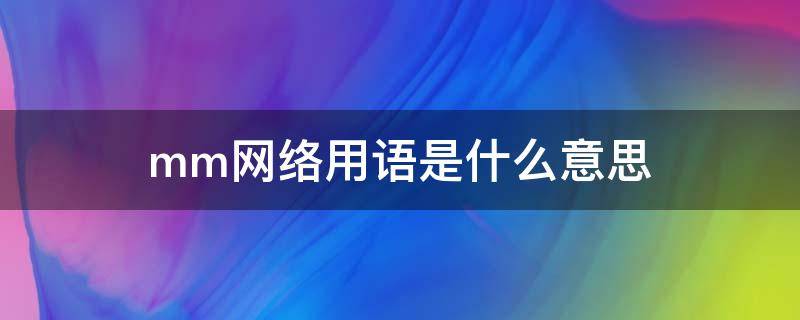 mm网络用语是什么意思